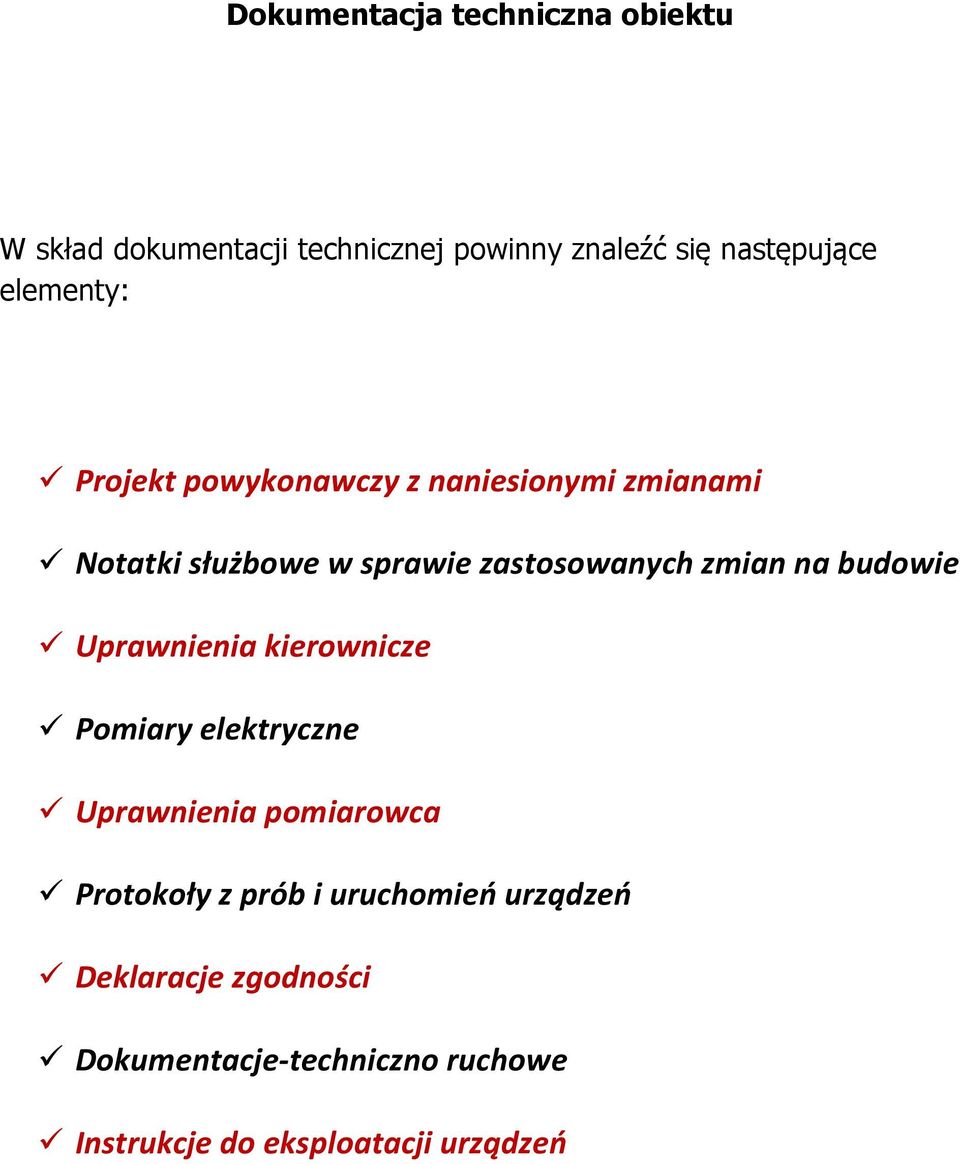 Dokumentacja techniczna obiektu

W skład dokumentacji technicznej powinny znaleźć się następujące elementy:

✓ Projekt powykonawczy z naniesionymi zmianami

✓ Notatki służbowe w sprawie zastosowanych zmian na budowie

✓ Uprawnienia kierownicze

✓ Pomiary elektryczne

✓ Uprawnienia pomiarowca

✓ Protokoły z prób i uruchomień urządzeń

✓ Deklaracje zgodności

✓ Dokumentacje-techniczno ruchowe

✓ Instrukcje do eksploatacji urządzeń